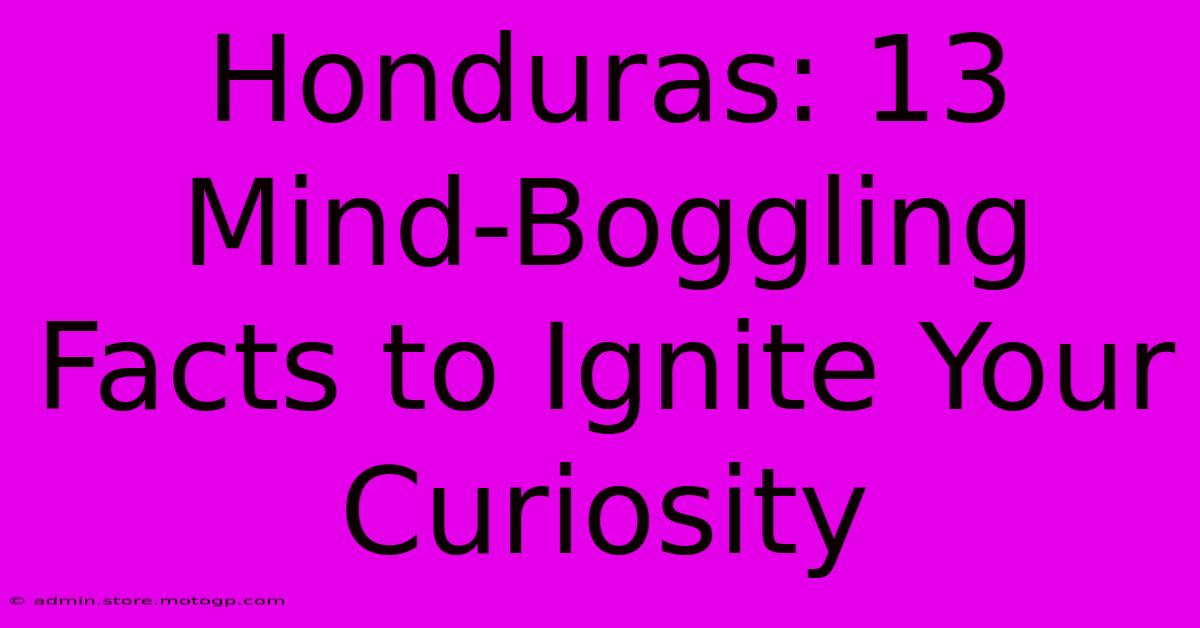 Honduras: 13 Mind-Boggling Facts to Ignite Your Curiosity

© admin.store.motogp.com